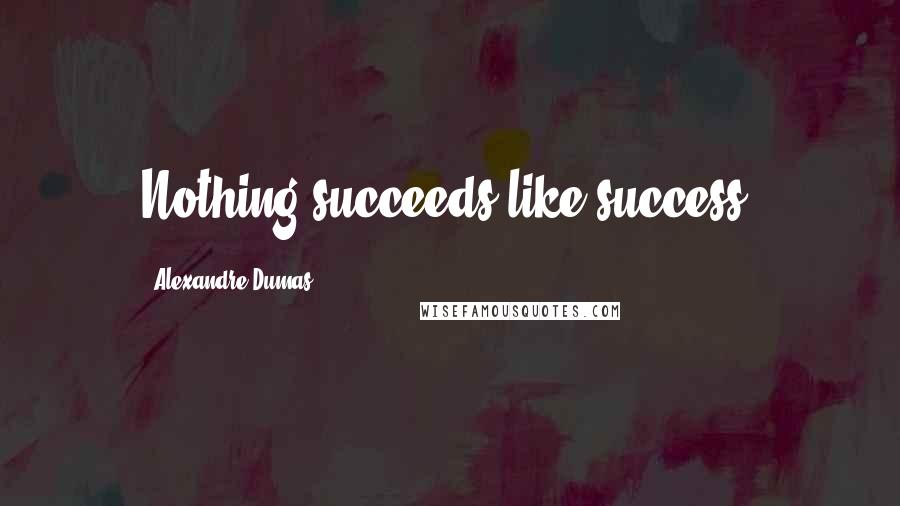 Nothing succeeds like success.

Alexandre Dumas

WISEFAMOUSQUOTES.COM